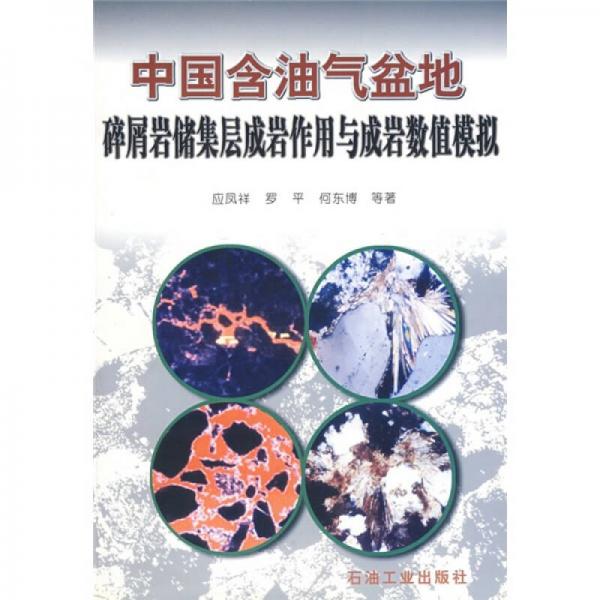 中国含油气盆地
碎屑岩储集层成岩作用与成岩数值模拟

应凤祥　罗　平　何东博　等著

石油工业出版社